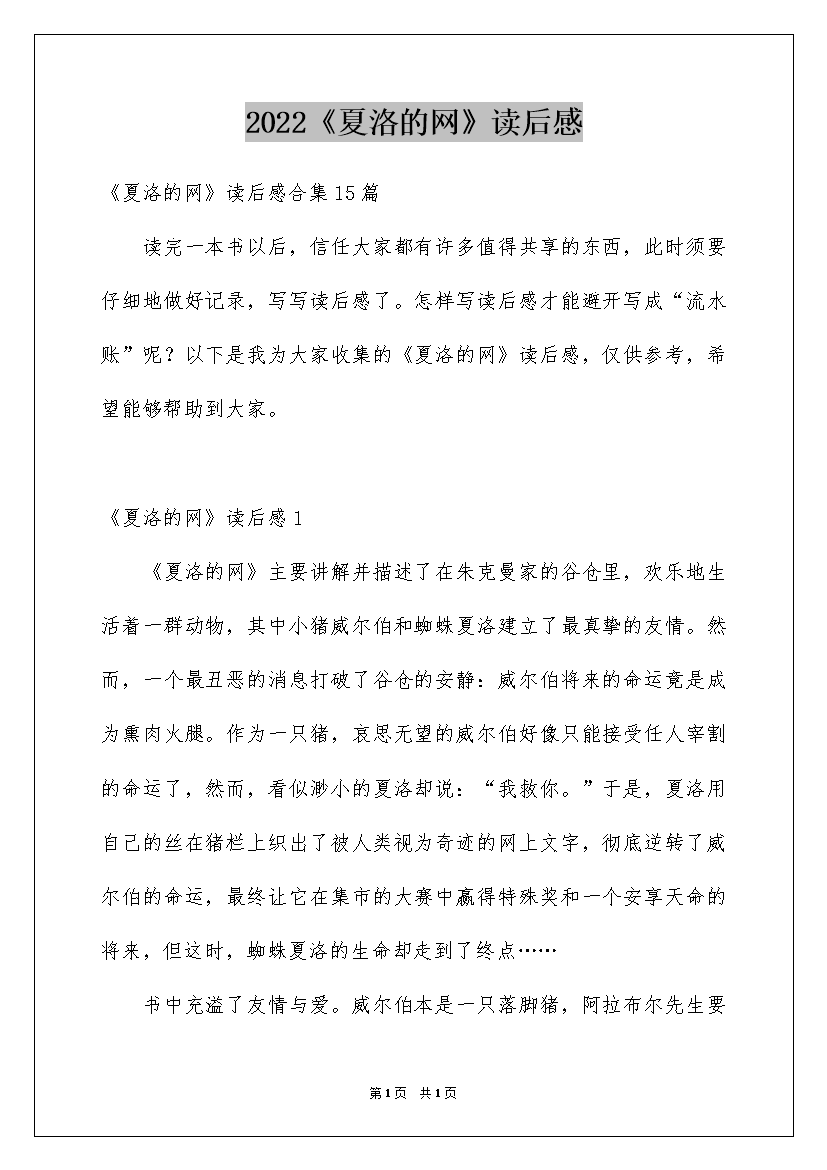 2022《夏洛的网》读后感

《夏洛的网》读后感合集15篇

读完一本书以后，信任大家都有许多值得共享的东西，此时须要仔细地做好记录，写写读后感了。怎样写读后感才能避开写成“流水账”呢？以下是我为大家收集的《夏洛的网》读后感，仅供参考，希望能够帮助到大家。

《夏洛的网》读后感1

《夏洛的网》主要讲解并描述了在朱克曼家的谷仓里，欢乐地生活着一群动物，其中小猪威尔伯和蜘蛛夏洛建立了最真挚的友情。然而，一个最丑恶的消息打破了谷仓的安静：威尔伯将来的命运竟是成为熏肉火腿。作为一只猪，哀思无望的威尔伯好像只能接受任人宰割的命运了，然而，看似渺小的夏洛却说：“我救你。”于是，夏洛用自己的丝在猪栏上织出了被人类视为奇迹的网上文字，彻底逆转了威尔伯的命运，最终让它在集市的大赛中赢得特殊奖和一个安享天命的将来，但这时，蜘蛛夏洛的生命却走到了终点……

书中充溢了友情与爱。威尔伯本是一只落脚猪，阿拉布尔先生要

第1页 共1页